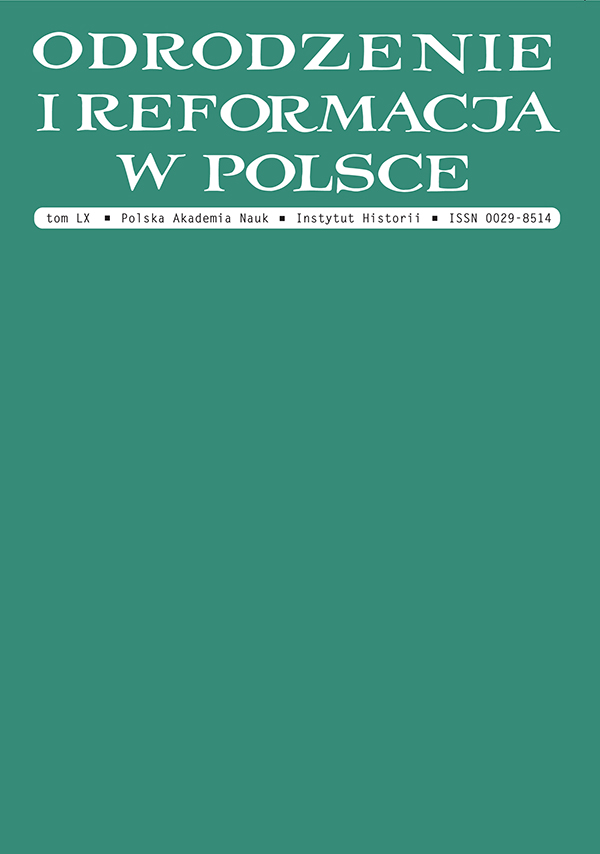 ODRODZENIE
I REFORMACJA
W POLSCE

tom LX ▪ Polska Akademia Nauk ▪ Instytut Historii ▪ ISSN 0029-8514